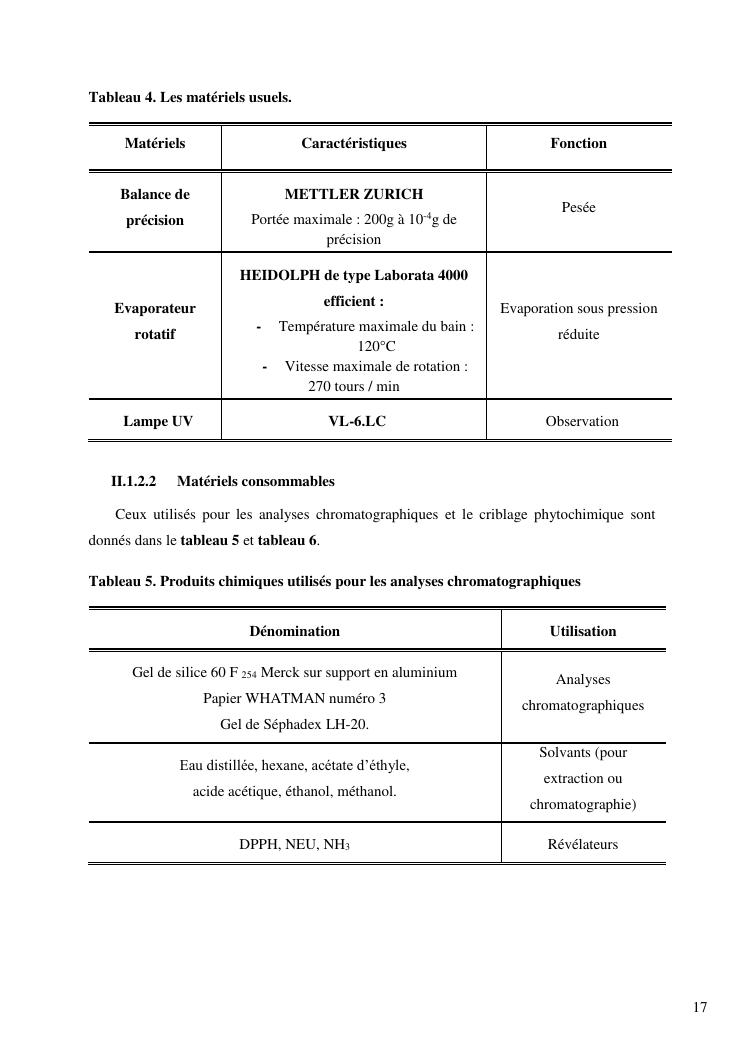 Tableau 4. Les matériels usuels.

| Matériels | Caractéristiques | Fonction |
|---|---|---|
| Balance de précision | METTLER ZURICH Portée maximale : 200g à $10^{-4}$g de précision | Pesée |
| Evaporateur rotatif | HEIDOLPH de type Laborata 4000 efficient : - Température maximale du bain : 120°C - Vitesse maximale de rotation : 270 tours / min | Evaporation sous pression réduite |
| Lampe UV | VL-6.LC | Observation |

II.1.2.2 Matériels consommables

Ceux utilisés pour les analyses chromatographiques et le criblage phytochimique sont donnés dans le tableau 5 et tableau 6.

Tableau 5. Produits chimiques utilisés pour les analyses chromatographiques

| Dénomination | Utilisation |
|---|---|
| Gel de silice 60 F $_{254}$ Merck sur support en aluminium Papier WHATMAN numéro 3 Gel de Séphadex LH-20. | Analyses chromatographiques |
| Eau distillée, hexane, acétate d'éthyle, acide acétique, éthanol, méthanol. | Solvants (pour extraction ou chromatographie) |
| DPPH, NEU, $NH_3$ | Révélateurs |

17